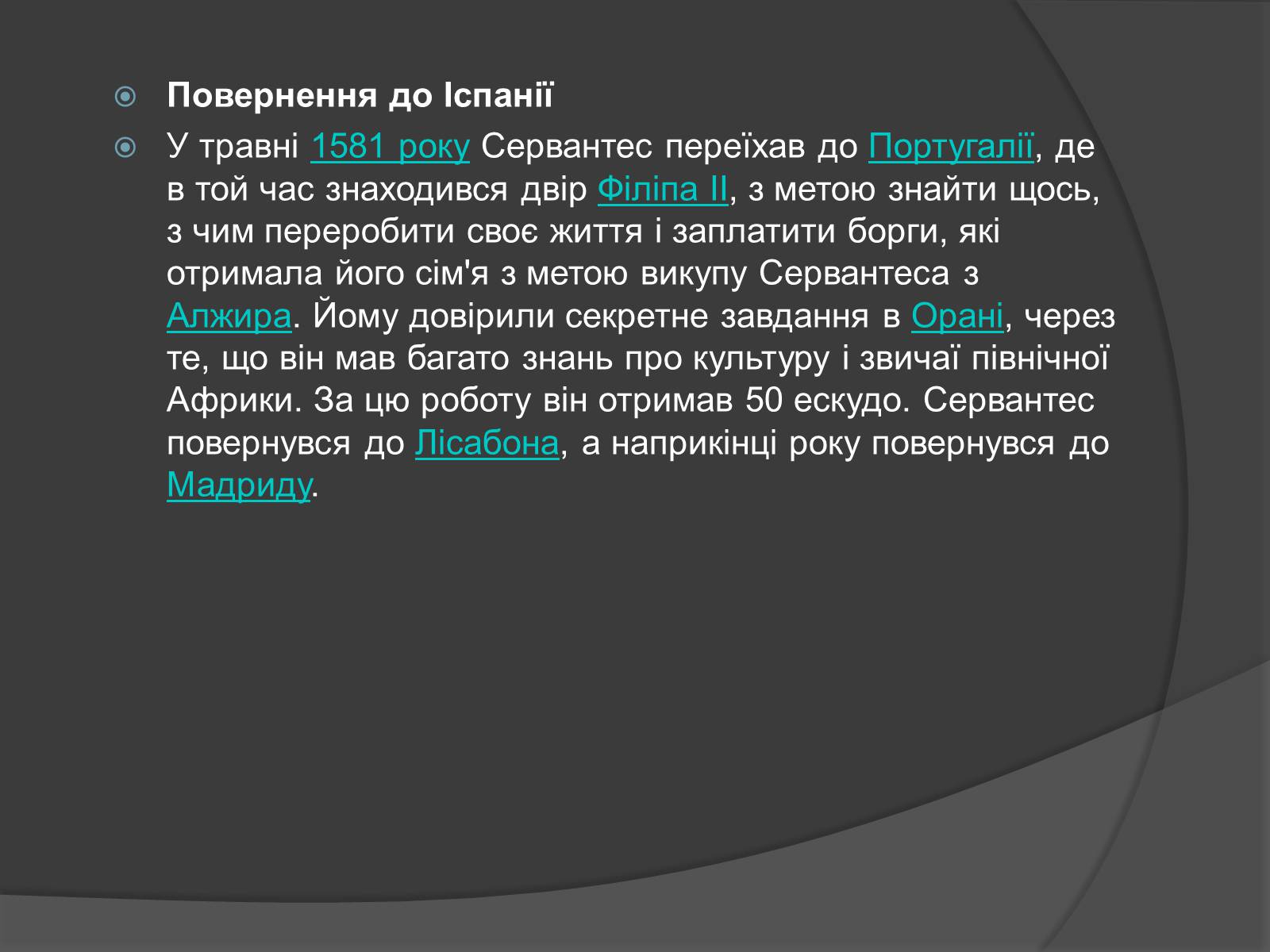 Повернення до Іспанії

У травні 1581 року Сервантес переїхав до Португалії, де в той час знаходився двір Філіпа II, з метою знайти щось, з чим переробити своє життя і заплатити борги, які отримала його сім'я з метою викупу Сервантеса з Алжира. Йому довірили секретне завдання в Орані, через те, що він мав багато знань про культуру і звичаї північної Африки. За цю роботу він отримав 50 ескудо. Сервантес повернувся до Лісабона, а наприкінці року повернувся до Мадриду.